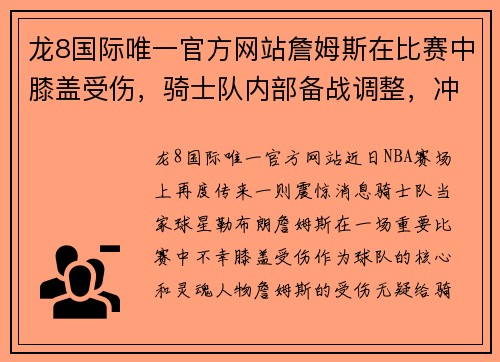 龙8国际唯一官方网站詹姆斯在比赛中膝盖受伤，骑士队内部备战调整，冲

龙8国际唯一官方网站近日NBA赛场上再度传来一则震惊消息骑士队当家球星勒布朗詹姆斯在一场重要比赛中不幸膝盖受伤作为球队的核心和灵魂人物詹姆斯的受伤无疑给骑